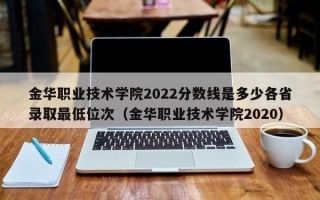 金华职业技术学院2022分数线是多少各省录取最低位次（金华职业技术学院2020）